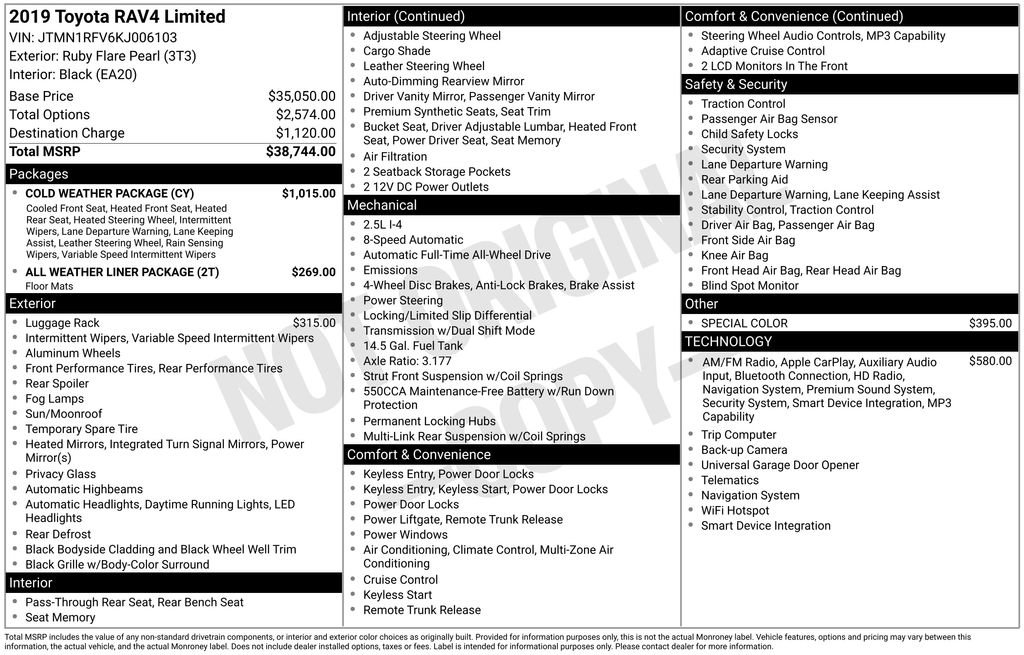 2019 Toyota RAV4 Limited
VIN: JTMN1RFV6KJ006103
Exterior: Ruby Flare Pearl (3T3)
Interior: Black (EA20)

Base Price $35,050.00
Total Options $2,574.00
Destination Charge $1,120.00
Total MSRP $38,744.00

Packages
• COLD WEATHER PACKAGE (CY) $1,015.00
Cooled Front Seat, Heated Front Seat, Heated Rear Seat, Heated Steering Wheel, Intermittent Wipers, Lane Departure Warning, Lane Keeping Assist, Leather Steering Wheel, Rain Sensing Wipers, Variable Speed Intermittent Wipers
• ALL WEATHER LINER PACKAGE (2T) $269.00
Floor Mats

Exterior
• Luggage Rack $315.00
• Intermittent Wipers, Variable Speed Intermittent Wipers
• Aluminum Wheels
• Front Performance Tires, Rear Performance Tires
• Rear Spoiler
• Fog Lamps
• Sun/Moonroof
• Temporary Spare Tire
• Heated Mirrors, Integrated Turn Signal Mirrors, Power Mirror(s)
• Privacy Glass
• Automatic Highbeams
• Automatic Headlights, Daytime Running Lights, LED Headlights
• Rear Defrost
• Black Bodyside Cladding and Black Wheel Well Trim
• Black Grille w/Body-Color Surround

Interior
• Pass-Through Rear Seat, Rear Bench Seat
• Seat Memory

Interior (Continued)
• Adjustable Steering Wheel
• Cargo Shade
• Leather Steering Wheel
• Auto-Dimming Rearview Mirror
• Driver Vanity Mirror, Passenger Vanity Mirror
• Premium Synthetic Seats, Seat Trim
• Bucket Seat, Driver Adjustable Lumbar, Heated Front Seat, Power Driver Seat, Seat Memory
• Air Filtration
• 2 Seatback Storage Pockets
• 2 12V DC Power Outlets

Mechanical
• 2.5L I-4
• 8-Speed Automatic
• Automatic Full-Time All-Wheel Drive
• Emissions
• 4-Wheel Disc Brakes, Anti-Lock Brakes, Brake Assist
• Power Steering
• Locking/Limited Slip Differential
• Transmission w/Dual Shift Mode
• 14.5 Gal. Fuel Tank
• Axle Ratio: 3.177
• Strut Front Suspension w/Coil Springs
• 550CCA Maintenance-Free Battery w/Run Down Protection
• Permanent Locking Hubs
• Multi-Link Rear Suspension w/Coil Springs

Comfort & Convenience
• Keyless Entry, Power Door Locks
• Keyless Entry, Keyless Start, Power Door Locks
• Power Door Locks
• Power Liftgate, Remote Trunk Release
• Power Windows
• Air Conditioning, Climate Control, Multi-Zone Air Conditioning
• Cruise Control
• Keyless Start
• Remote Trunk Release

Comfort & Convenience (Continued)
• Steering Wheel Audio Controls, MP3 Capability
• Adaptive Cruise Control
• 2 LCD Monitors In The Front

Safety & Security
• Traction Control
• Passenger Air Bag Sensor
• Child Safety Locks
• Security System
• Lane Departure Warning
• Rear Parking Aid
• Lane Departure Warning, Lane Keeping Assist
• Stability Control, Traction Control
• Driver Air Bag, Passenger Air Bag
• Front Side Air Bag
• Knee Air Bag
• Front Head Air Bag, Rear Head Air Bag
• Blind Spot Monitor

Other
• SPECIAL COLOR $395.00

TECHNOLOGY
• AM/FM Radio, Apple CarPlay, Auxiliary Audio Input, Bluetooth Connection, HD Radio, Navigation System, Premium Sound System, Security System, Smart Device Integration, MP3 Capability $580.00
• Trip Computer
• Back-up Camera
• Universal Garage Door Opener
• Telematics
• Navigation System
• WiFi Hotspot
• Smart Device Integration

Total MSRP includes the value of any non-standard drivetrain components, or interior and exterior color choices as originally built. Provided for information purposes only, this is not the actual Monroney label. Vehicle features, options and pricing may vary between this information, the actual vehicle, and the actual Monroney label. Does not include dealer installed options, taxes or fees. Label is intended for informational purposes only. Please contact dealer for more information.

NOT ORIGINAL COPY